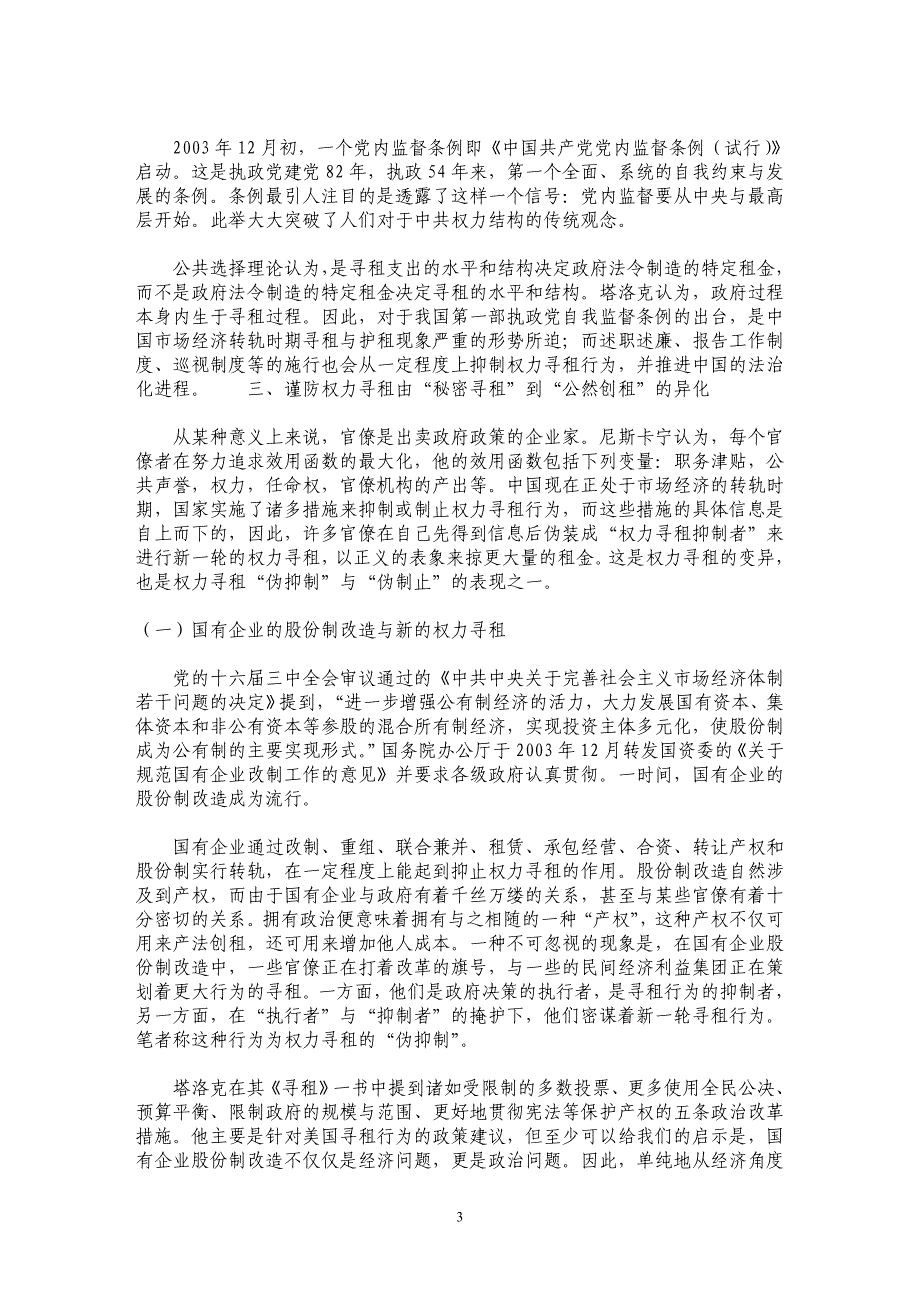 2003 年 12 月初，一个党内监督条例即《中国共产党党内监督条例（试行）》启动。这是执政党建党 82 年，执政 54 年来，第一个全面、系统的自我约束与发展的条例。条例最引人注目的是透露了这样一个信号：党内监督要从中央与最高层开始。此举大大突破了人们对于中共权力结构的传统观念。

公共选择理论认为，是寻租支出的水平和结构决定政府法令制造的特定租金，而不是政府法令制造的特定租金决定寻租的水平和结构。塔洛克认为，政府过程本身内生于寻租过程。因此，对于我国第一部执政党自我监督条例的出台，是中国市场经济转轨时期寻租与护租现象严重的形势所迫；而述职述廉、报告工作制度、巡视制度等的施行也会从一定程度上抑制权力寻租行为，并推进中国的法治化进程。　　三、谨防权力寻租由“秘密寻租”到“公然创租”的异化

从某种意义上来说，官僚是出卖政府政策的企业家。尼斯卡宁认为，每个官僚者在努力追求效用函数的最大化，他的效用函数包括下列变量：职务津贴，公共声誉，权力，任命权，官僚机构的产出等。中国现在正处于市场经济的转轨时期，国家实施了诸多措施来抑制或制止权力寻租行为，而这些措施的具体信息是自上而下的，因此，许多官僚在自己先得到信息后伪装成“权力寻租抑制者”来进行新一轮的权力寻租，以正义的表象来掠更大量的租金。这是权力寻租的变异，也是权力寻租“伪抑制”与“伪制止”的表现之一。

（一）国有企业的股份制改造与新的权力寻租

党的十六届三中全会审议通过的《中共中央关于完善社会主义市场经济体制若干问题的决定》提到，“进一步增强公有制经济的活力，大力发展国有资本、集体资本和非公有资本等参股的混合所有制经济，实现投资主体多元化，使股份制成为公有制的主要实现形式。”国务院办公厅于 2003 年 12 月转发国资委的《关于规范国有企业改制工作的意见》并要求各级政府认真贯彻。一时间，国有企业的股份制改造成为流行。

国有企业通过改制、重组、联合兼并、租赁、承包经营、合资、转让产权和股份制实行转轨，在一定程度上能起到抑止权力寻租的作用。股份制改造自然涉及到产权，而由于国有企业与政府有着千丝万缕的关系，甚至与某些官僚有着十分密切的关系。拥有政治便意味着拥有与之相随的一种“产权”，这种产权不仅可用来产法创租，还可用来增加他人成本。一种不可忽视的现象是，在国有企业股份制改造中，一些官僚正在打着改革的旗号，与一些的民间经济利益集团正在策划着更大行为的寻租。一方面，他们是政府决策的执行者，是寻租行为的抑制者，另一方面，在“执行者”与“抑制者”的掩护下，他们密谋着新一轮寻租行为。笔者称这种行为为权力寻租的“伪抑制”。

塔洛克在其《寻租》一书中提到诸如受限制的多数投票、更多使用全民公决、预算平衡、限制政府的规模与范围、更好地贯彻宪法等保护产权的五条政治改革措施。他主要是针对美国寻租行为的政策建议，但至少可以给我们的启示是，国有企业股份制改造不仅仅是经济问题，更是政治问题。因此，单纯地从经济角度

3